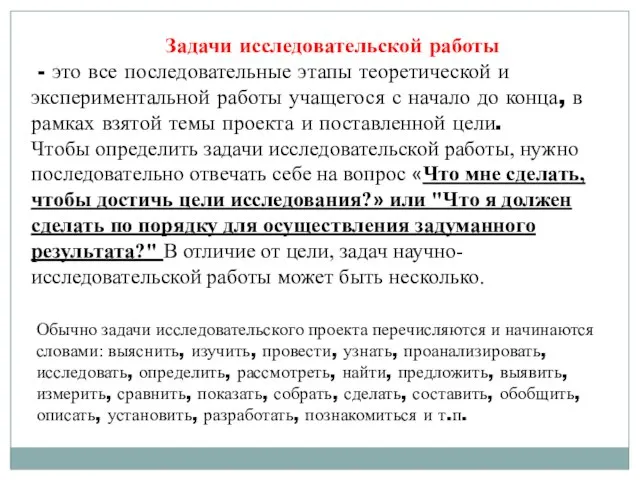 Задачи исследовательской работы

- это все последовательные этапы теоретической и экспериментальной работы учащегося с начало до конца, в рамках взятой темы проекта и поставленной цели.
Чтобы определить задачи исследовательской работы, нужно последовательно отвечать себе на вопрос «Что мне сделать, чтобы достичь цели исследования?» или "Что я должен сделать по порядку для осуществления задуманного результата?" В отличие от цели, задач научно-исследовательской работы может быть несколько.

Обычно задачи исследовательского проекта перечисляются и начинаются словами: выяснить, изучить, провести, узнать, проанализировать, исследовать, определить, рассмотреть, найти, предложить, выявить, измерить, сравнить, показать, собрать, сделать, составить, обобщить, описать, установить, разработать, познакомиться и т.п.